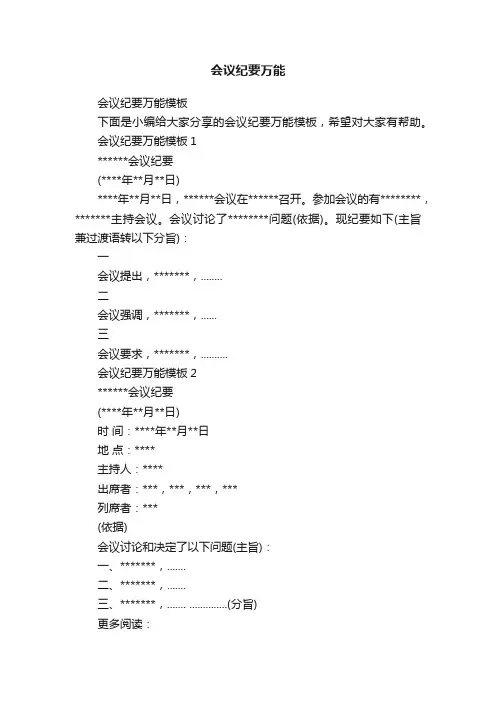 会议纪要万能

会议纪要万能模板

下面是小编给大家分享的会议纪要万能模板，希望对大家有帮助。

会议纪要万能模板 1

******会议纪要

(****年**月**日)

****年**月**日，******会议在******召开。参加会议的有********，*******主持会议。会议讨论了********问题(依据)。现纪要如下(主旨兼过渡语转以下分旨)：

一

会议提出，*******，........

二

会议强调，*******，......

三

会议要求，*******，..........

会议纪要万能模板 2

******会议纪要

(****年**月**日)

时 间：****年**月**日

地 点：****

主持人：****

出席者：***，***，***，***

列席者：***

(依据)

会议讨论和决定了以下问题(主旨)：

一、*******，.......

二、*******，.......

三、*******，....... ..............(分旨)

更多阅读：